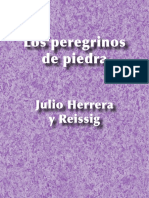 Los peregrinos de piedra

PDF

Julio Herrera y Reissig